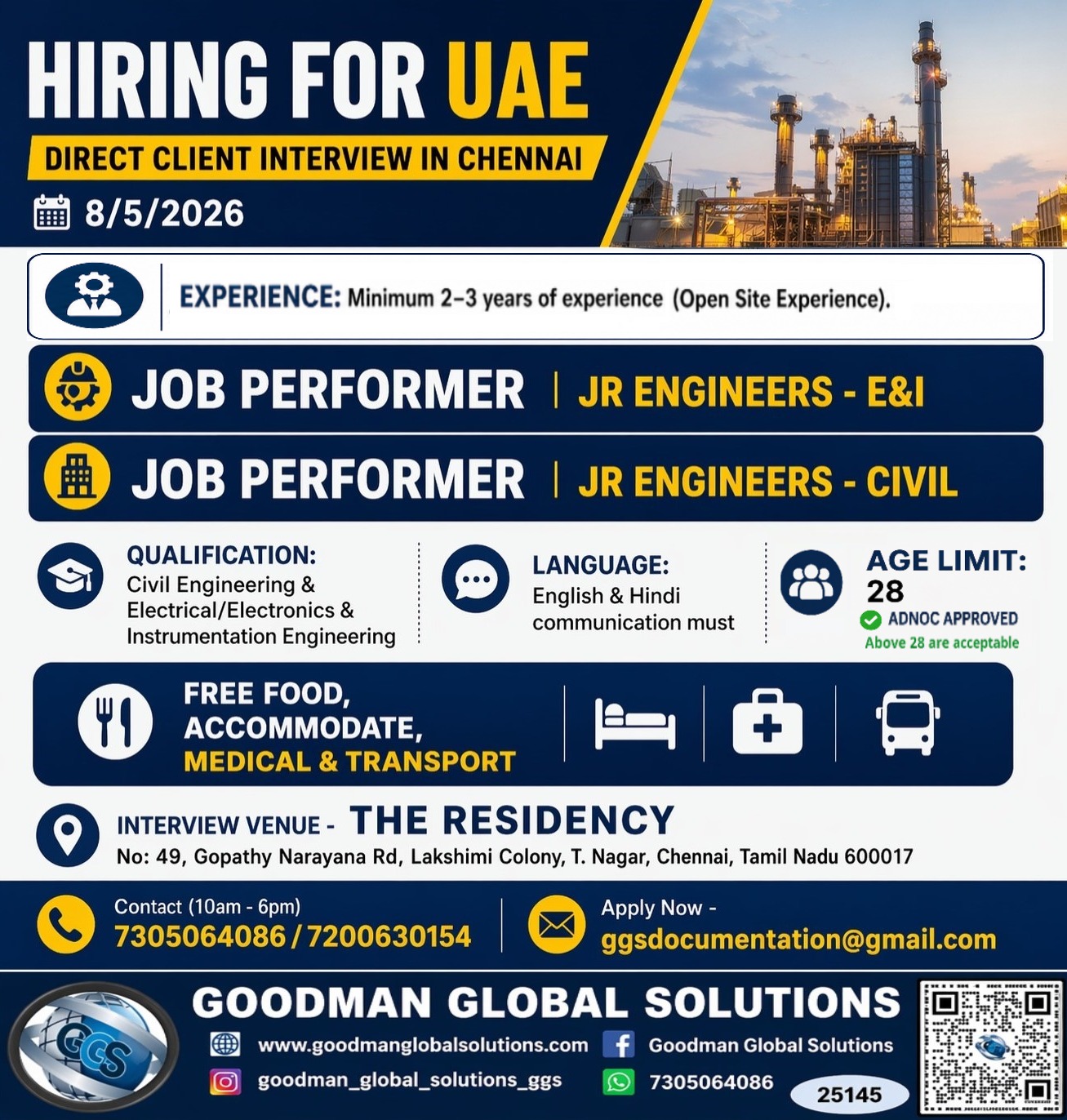 HIRING FOR UAE

DIRECT CLIENT INTERVIEW IN CHENNAI

8/5/2026

EXPERIENCE: Minimum 2–3 years of experience (Open Site Experience).

JOB PERFORMER | JR ENGINEERS - E&I

JOB PERFORMER | JR ENGINEERS - CIVIL

QUALIFICATION:
Civil Engineering & Electrical/Electronics & Instrumentation Engineering

LANGUAGE:
English & Hindi communication must

AGE LIMIT:
28
ADNOC APPROVED
Above 28 are acceptable

FREE FOOD, ACCOMMODATE, MEDICAL & TRANSPORT

INTERVIEW VENUE - THE RESIDENCY
No: 49, Gopathy Narayana Rd, Lakshimi Colony, T. Nagar, Chennai, Tamil Nadu 600017

Contact (10am - 6pm)
7305064086 / 7200630154

Apply Now -
ggsdocumentation@gmail.com

GGS

GOODMAN GLOBAL SOLUTIONS
www.goodmanglobalsolutions.com
Goodman Global Solutions
goodman_global_solutions_ggs
7305064086
25145